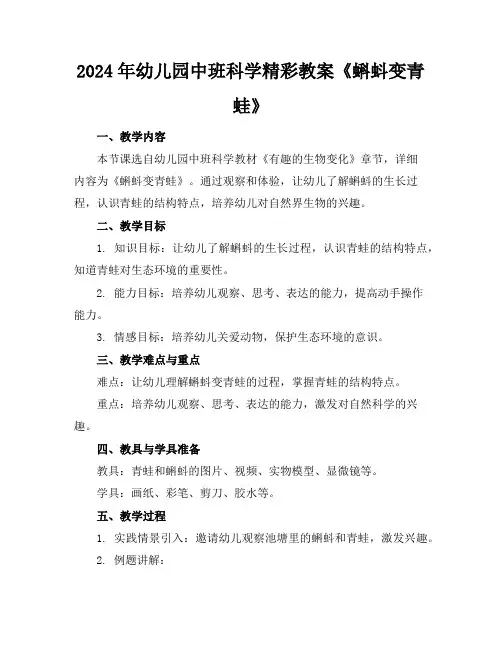 2024年幼儿园中班科学精彩教案《蝌蚪变青蛙》

一、教学内容

本节课选自幼儿园中班科学教材《有趣的生物变化》章节，详细内容为《蝌蚪变青蛙》。通过观察和体验，让幼儿了解蝌蚪的生长过程，认识青蛙的结构特点，培养幼儿对自然界生物的兴趣。

二、教学目标

1. 知识目标：让幼儿了解蝌蚪的生长过程，认识青蛙的结构特点，知道青蛙对生态环境的重要性。

2. 能力目标：培养幼儿观察、思考、表达的能力，提高动手操作能力。

3. 情感目标：培养幼儿关爱动物，保护生态环境的意识。

三、教学难点与重点

难点：让幼儿理解蝌蚪变青蛙的过程，掌握青蛙的结构特点。

重点：培养幼儿观察、思考、表达的能力，激发对自然科学的兴趣。

四、教具与学具准备

教具：青蛙和蝌蚪的图片、视频、实物模型、显微镜等。

学具：画纸、彩笔、剪刀、胶水等。

五、教学过程

1. 实践情景引入：邀请幼儿观察池塘里的蝌蚪和青蛙，激发兴趣。

2. 例题讲解：